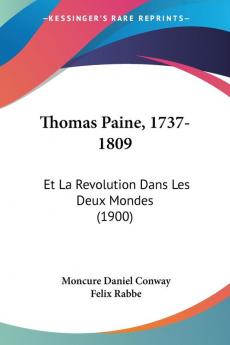 KESSINGER'S RARE REPRINTS

Thomas Paine, 1737-1809

Et La Revolution Dans Les Deux Mondes (1900)

Moncure Daniel Conway
Felix Rabbe